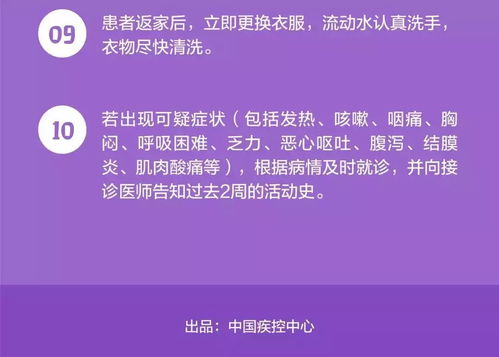 09

患者返家后，立即更换衣服，流动水认真洗手，衣物尽快清洗。

10

若出现可疑症状（包括发热、咳嗽、咽痛、胸闷、呼吸困难、乏力、恶心呕吐、腹泻、结膜炎、肌肉酸痛等），根据病情及时就诊，并向接诊医师告知过去2周的活动史。

出品：中国疾控中心